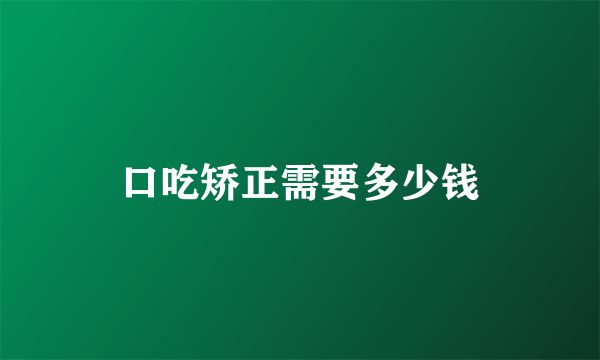 口吃矫正需要多少钱